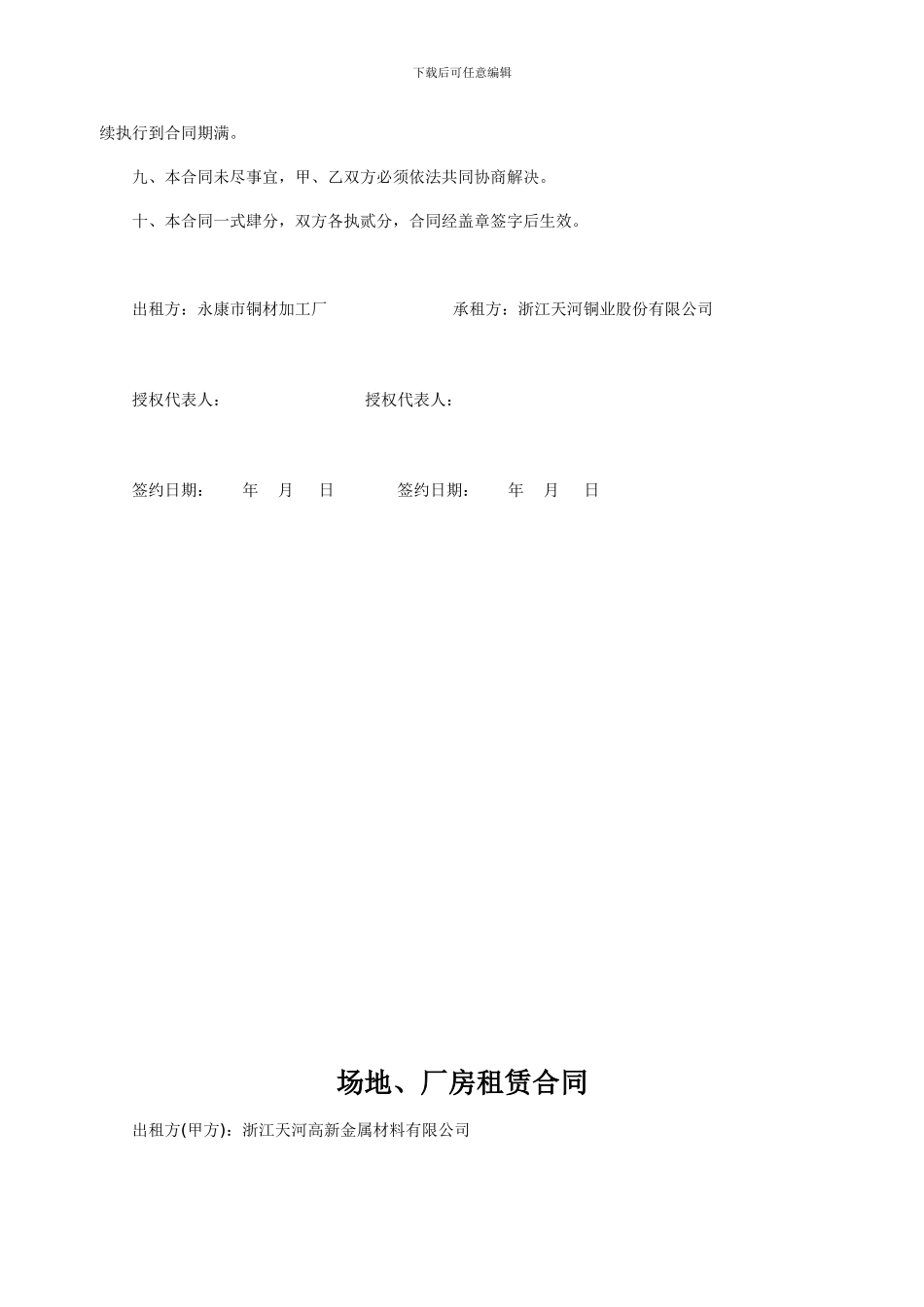 下载后可任意编辑

续执行到合同期满。

九、本合同未尽事宜，甲、乙双方必须依法共同协商解决。

十、本合同一式肆分，双方各执贰分，合同经盖章签字后生效。

出租方：永康市铜材加工厂　　　　　　承租方：浙江天河铜业股份有限公司

授权代表人：　　　　　　授权代表人：

签约日期：　　年　月　日　　　签约日期：　　年　月　日

场地、厂房租赁合同

出租方(甲方)：浙江天河高新金属材料有限公司